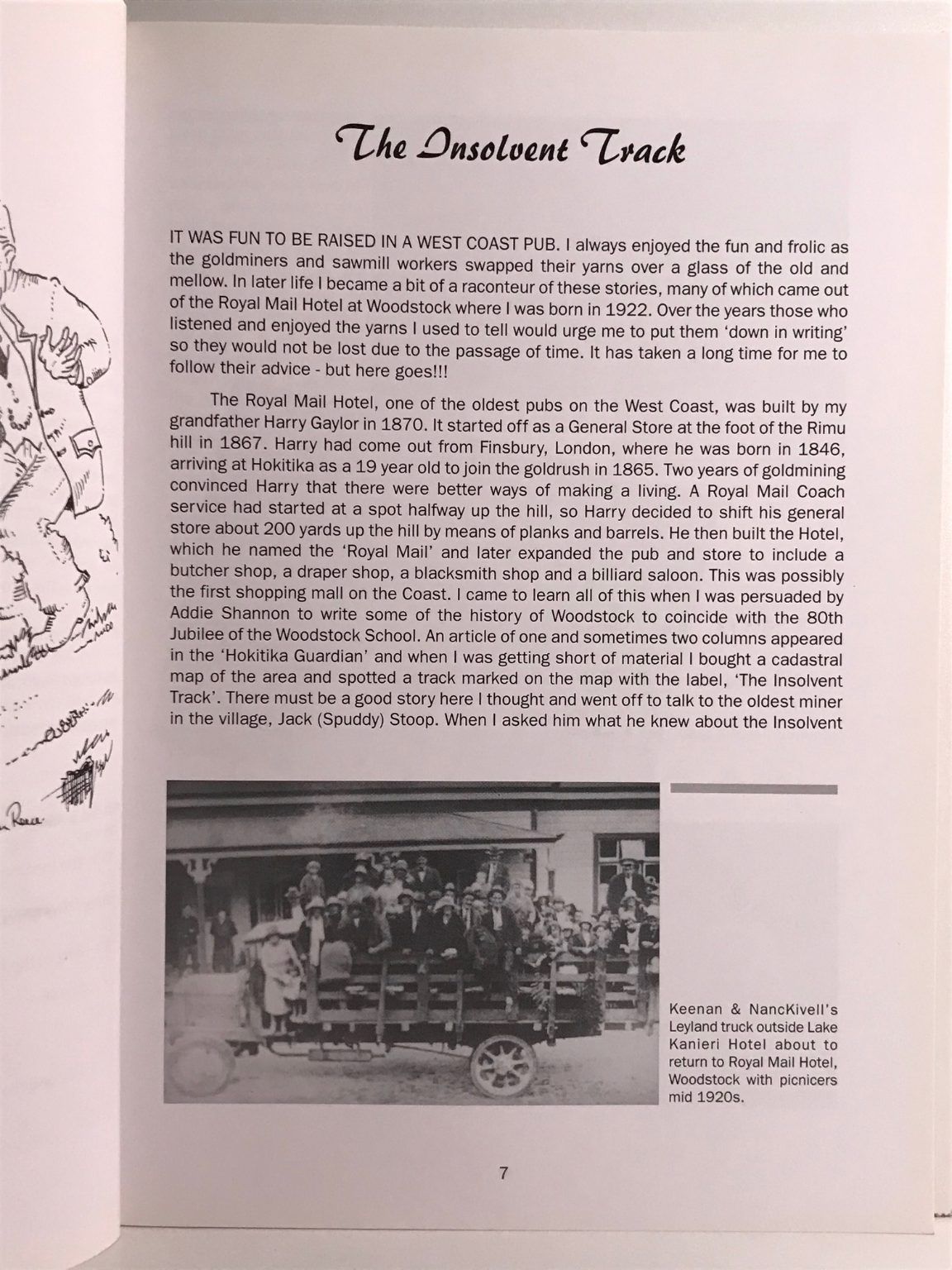 The Insolvent Track

IT WAS FUN TO BE RAISED IN A WEST COAST PUB. I always enjoyed the fun and frolic as the goldminers and sawmill workers swapped their yarns over a glass of the old and mellow. In later life I became a bit of a raconteur of these stories, many of which came out of the Royal Mail Hotel at Woodstock where I was born in 1922. Over the years those who listened and enjoyed the yarns I used to tell would urge me to put them 'down in writing' so they would not be lost due to the passage of time. It has taken a long time for me to follow their advice - but here goes!!!

The Royal Mail Hotel, one of the oldest pubs on the West Coast, was built by my grandfather Harry Gaylor in 1870. It started off as a General Store at the foot of the Rimu hill in 1867. Harry had come out from Finsbury, London, where he was born in 1846, arriving at Hokitika as a 19 year old to join the goldrush in 1865. Two years of goldmining convinced Harry that there were better ways of making a living. A Royal Mail Coach service had started at a spot halfway up the hill, so Harry decided to shift his general store about 200 yards up the hill by means of planks and barrels. He then built the Hotel, which he named the 'Royal Mail' and later expanded the pub and store to include a butcher shop, a draper shop, a blacksmith shop and a billiard saloon. This was possibly the first shopping mall on the Coast. I came to learn all of this when I was persuaded by Addie Shannon to write some of the history of Woodstock to coincide with the 80th Jubilee of the Woodstock School. An article of one and sometimes two columns appeared in the 'Hokitika Guardian' and when I was getting short of material I bought a cadastral map of the area and spotted a track marked on the map with the label, 'The Insolvent Track'. There must be a good story here I thought and went off to talk to the oldest miner in the village, Jack (Spuddy) Stoop. When I asked him what he knew about the Insolvent

Keenan & NancKivell's Leyland truck outside Lake Kanieri Hotel about to return to Royal Mail Hotel, Woodstock with picnicers mid 1920s.

7